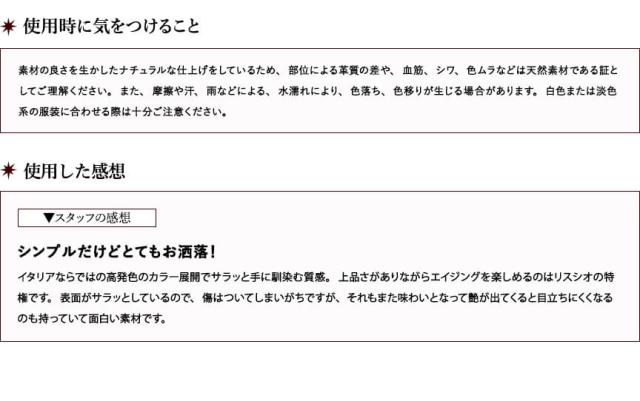 使用時に気をつけること

素材の良さを生かしたナチュラルな仕上げをしているため、部位による革質の差や、血筋、シワ、色ムラなどは天然素材である証としてご理解ください。また、摩擦や汗、雨などによる、水濡れにより、色落ち、色移りが生じる場合があります。白色または淡色系の服装に合わせる際は十分ご注意ください。

使用した感想

▼スタッフの感想

シンプルだけどとてもお洒落！

イタリアならではの高発色のカラー展開でサラッと手に馴染む質感。上品さがありながらエイジングを楽しめるのはリスシオの特権です。表面がサラッとしているので、傷はついてしまいがちですが、それもまた味わいとなって艶が出てくると目立ちにくくなるのも持っていて面白い素材です。